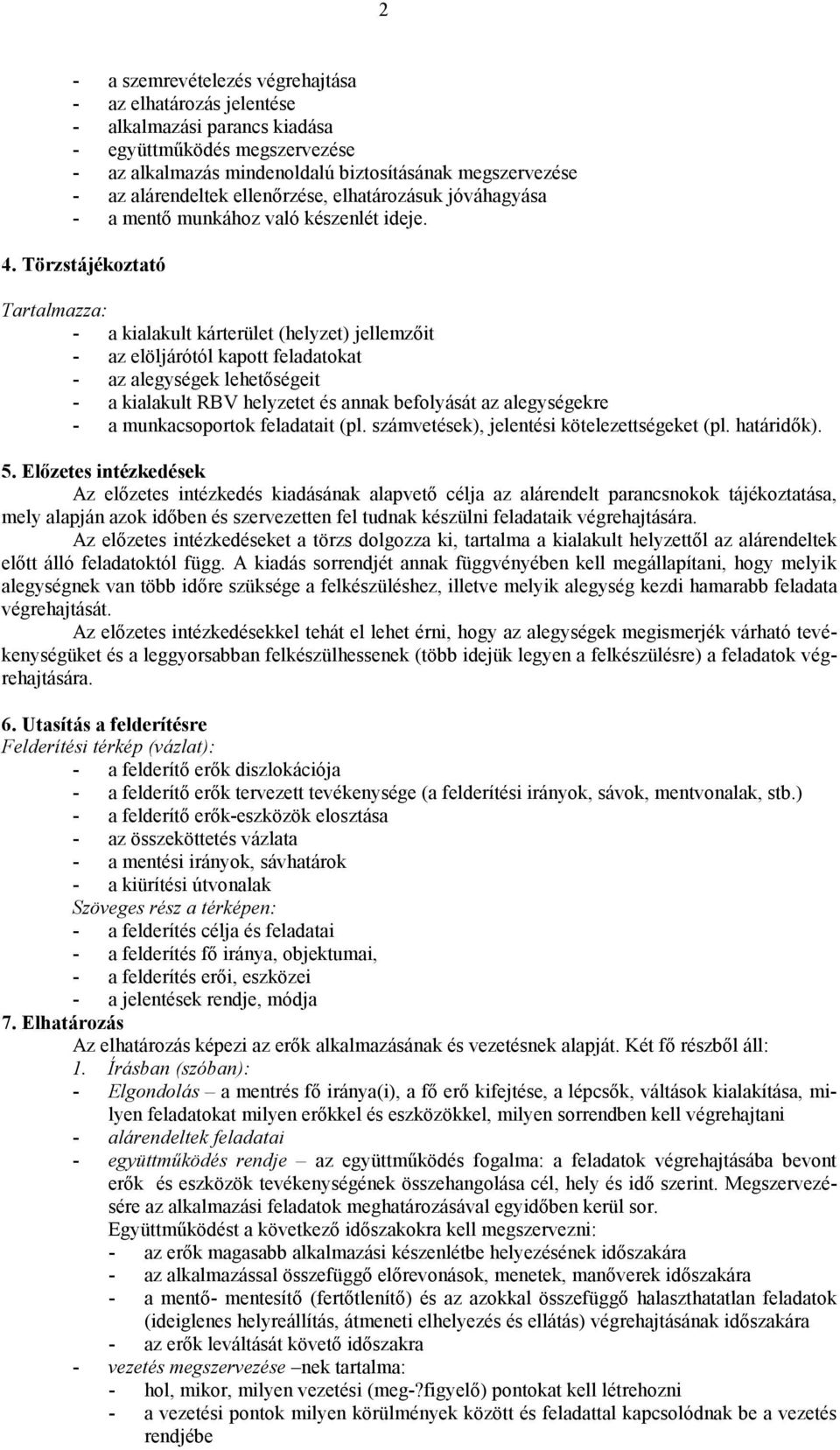 2

- a szemrevételezés végrehajtása
- az elhatározás jelentése
- alkalmazási parancs kiadása
- együttműködés megszervezése
- az alkalmazás mindenoldalú biztosításának megszervezése
- az alárendeltek ellenőrzése, elhatározásuk jóváhagyása
- a mentő munkához való készenlét ideje.

4. Törzstájékoztató

Tartalmazza:
- a kialakult kárterület (helyzet) jellemzőit
- az elöljárótól kapott feladatokat
- az alegységek lehetőségeit
- a kialakult RBV helyzetet és annak befolyását az alegységekre
- a munkacsoportok feladatait (pl. számvetések), jelentési kötelezettségeket (pl. határidők).

5. Előzetes intézkedések
Az előzetes intézkedés kiadásának alapvető célja az alárendelt parancsnokok tájékoztatása, mely alapján azok időben és szervezetten fel tudnak készülni feladataik végrehajtására.
Az előzetes intézkedéseket a törzs dolgozza ki, tartalma a kialakult helyzettől az alárendeltek előtt álló feladatoktól függ. A kiadás sorrendjét annak függvényében kell megállapítani, hogy melyik alegységnek van több időre szüksége a felkészüléshez, illetve melyik alegység kezdi hamarabb feladata végrehajtását.
Az előzetes intézkedésekkel tehát el lehet érni, hogy az alegységek megismerjék várható tevékenységüket és a leggyorsabban felkészülhessenek (több idejük legyen a felkészülésre) a feladatok végrehajtására.

6. Utasítás a felderítésre
Felderítési térkép (vázlat):
- a felderítő erők diszlokációja
- a felderítő erők tervezett tevékenysége (a felderítési irányok, sávok, mentvonalak, stb.)
- a felderítő erők-eszközök elosztása
- az összeköttetés vázlata
- a mentési irányok, sávhatárok
- a kiürítési útvonalak
Szöveges rész a térképen:
- a felderítés célja és feladatai
- a felderítés fő iránya, objektumai,
- a felderítés erői, eszközei
- a jelentések rendje, módja
7. Elhatározás
Az elhatározás képezi az erők alkalmazásának és vezetésnek alapját. Két fő részből áll:
1. Írásban (szóban):
- Elgondolás – a mentrés fő iránya(i), a fő erő kifejtése, a lépcsők, váltások kialakítása, milyen feladatokat milyen erőkkel és eszközökkel, milyen sorrendben kell végrehajtani
- alárendeltek feladatai
- együttműködés rendje – az együttműködés fogalma: a feladatok végrehajtásába bevont erők és eszközök tevékenységének összehangolása cél, hely és idő szerint. Megszervezésére az alkalmazási feladatok meghatározásával egyidőben kerül sor.
Együttműködést a következő időszakokra kell megszervezni:
- az erők magasabb alkalmazási készenlétbe helyezésének időszakára
- az alkalmazással összefüggő előrevonások, menetek, manőverek időszakára
- a mentő- mentesítő (fertőtlenítő) és az azokkal összefüggő halaszthatatlan feladatok (ideiglenes helyreállítás, átmeneti elhelyezés és ellátás) végrehajtásának időszakára
- az erők leváltását követő időszakra
- vezetés megszervezése –nek tartalma:
- hol, mikor, milyen vezetési (meg-?figyelő) pontokat kell létrehozni
- a vezetési pontok milyen körülmények között és feladattal kapcsolódnak be a vezetés rendjébe